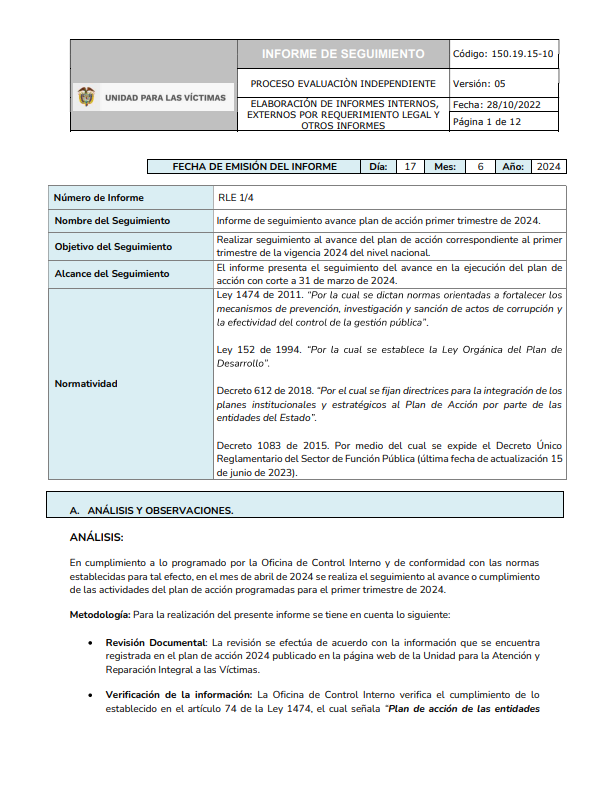 | UNIDAD PARA LAS VÍCTIMAS | INFORME DE SEGUIMIENTO | Código: 150.19.15-10 |
|---|---|---|
| | PROCESO EVALUACIÒN INDEPENDIENTE | Versión: 05 |
| | ELABORACIÓN DE INFORMES INTERNOS, EXTERNOS POR REQUERIMIENTO LEGAL Y OTROS INFORMES | Fecha: 28/10/2022 |
| | | Página 1 de 12 |

| FECHA DE EMISIÓN DEL INFORME | Día: | 17 | Mes: | 6 | Año: | 2024 |
|---|---|---|---|---|---|---|

| Número de Informe | RLE 1/4 |
|---|---|
| Nombre del Seguimiento | Informe de seguimiento avance plan de acción primer trimestre de 2024. |
| Objetivo del Seguimiento | Realizar seguimiento al avance del plan de acción correspondiente al primer trimestre de la vigencia 2024 del nivel nacional. |
| Alcance del Seguimiento | El informe presenta el seguimiento del avance en la ejecución del plan de acción con corte a 31 de marzo de 2024. |
| Normatividad | Ley 1474 de 2011. "Por la cual se dictan normas orientadas a fortalecer los mecanismos de prevención, investigación y sanción de actos de corrupción y la efectividad del control de la gestión pública". Ley 152 de 1994. "Por la cual se establece la Ley Orgánica del Plan de Desarrollo". Decreto 612 de 2018. "Por el cual se fijan directrices para la integración de los planes institucionales y estratégicos al Plan de Acción por parte de las entidades del Estado". Decreto 1083 de 2015. Por medio del cual se expide el Decreto Único Reglamentario del Sector de Función Pública (última fecha de actualización 15 de junio de 2023). |

A. ANÁLISIS Y OBSERVACIONES.

ANÁLISIS:

En cumplimiento a lo programado por la Oficina de Control Interno y de conformidad con las normas establecidas para tal efecto, en el mes de abril de 2024 se realiza el seguimiento al avance o cumplimiento de las actividades del plan de acción programadas para el primer trimestre de 2024.

Metodología: Para la realización del presente informe se tiene en cuenta lo siguiente:

• Revisión Documental: La revisión se efectúa de acuerdo con la información que se encuentra registrada en el plan de acción 2024 publicado en la página web de la Unidad para la Atención y Reparación Integral a las Víctimas.

• Verificación de la información: La Oficina de Control Interno verifica el cumplimiento de lo establecido en el artículo 74 de la Ley 1474, el cual señala "Plan de acción de las entidades